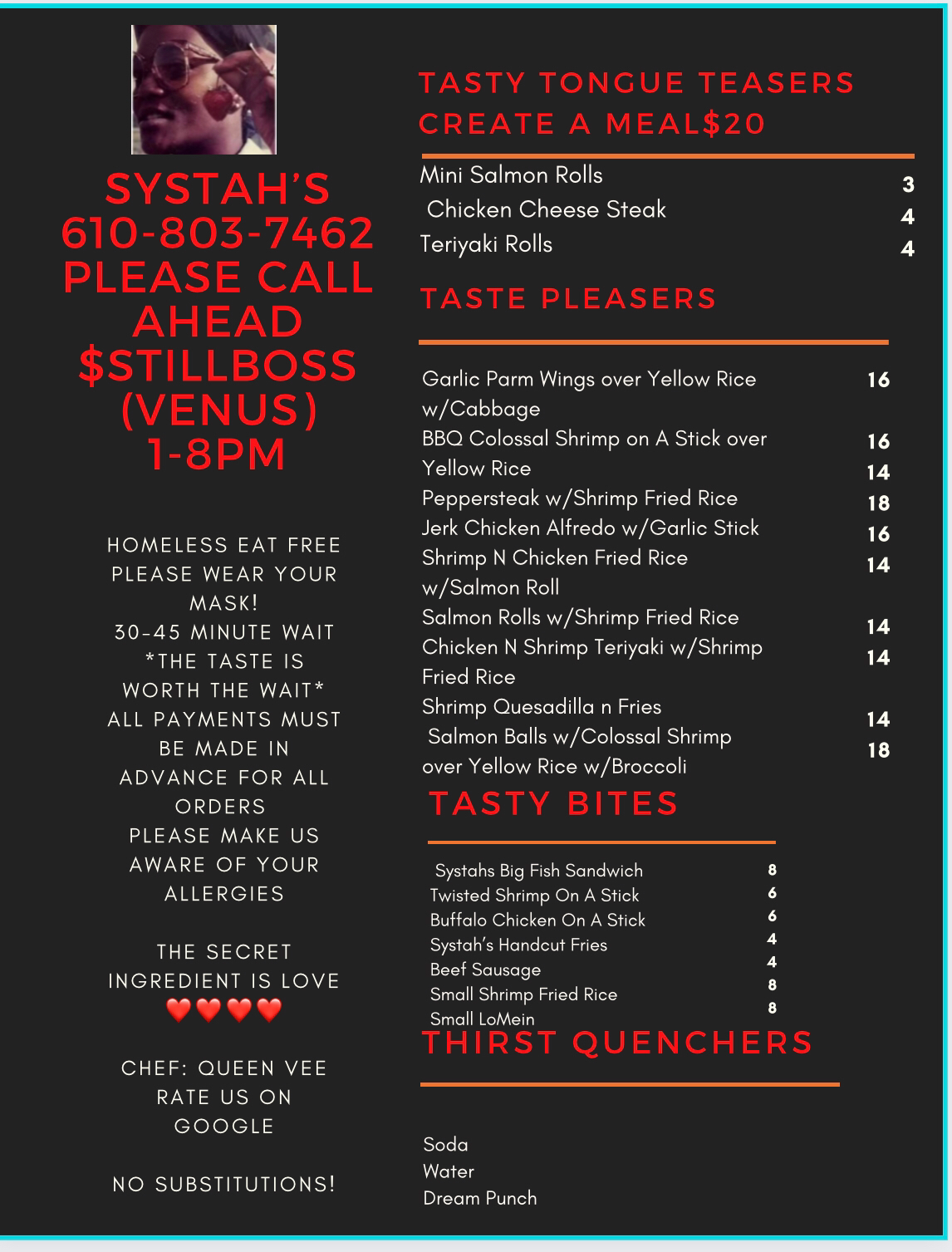 SYSTAH'S
610-803-7462
PLEASE CALL AHEAD
$STILLBOSS (VENUS)
1-8PM

HOMELESS EAT FREE
PLEASE WEAR YOUR MASK!
30-45 MINUTE WAIT
*THE TASTE IS WORTH THE WAIT*
ALL PAYMENTS MUST BE MADE IN ADVANCE FOR ALL ORDERS
PLEASE MAKE US AWARE OF YOUR ALLERGIES

THE SECRET INGREDIENT IS LOVE
❤️❤️❤️❤️

CHEF: QUEEN VEE
RATE US ON GOOGLE

NO SUBSTITUTIONS!

TASTY TONGUE TEASERS
CREATE A MEAL$20

Mini Salmon Rolls 3
Chicken Cheese Steak 4
Teriyaki Rolls 4

TASTE PLEASERS

Garlic Parm Wings over Yellow Rice w/Cabbage 16
BBQ Colossal Shrimp on A Stick over Yellow Rice 16
14
Peppersteak w/Shrimp Fried Rice 18
Jerk Chicken Alfredo w/Garlic Stick 16
Shrimp N Chicken Fried Rice w/Salmon Roll 14
Salmon Rolls w/Shrimp Fried Rice 14
Chicken N Shrimp Teriyaki w/Shrimp Fried Rice 14
Shrimp Quesadilla n Fries 14
Salmon Balls w/Colossal Shrimp over Yellow Rice w/Broccoli 18

TASTY BITES

Systahs Big Fish Sandwich 8
Twisted Shrimp On A Stick 6
Buffalo Chicken On A Stick 6
Systah's Handcut Fries 4
Beef Sausage 4
Small Shrimp Fried Rice 8
Small LoMein 8

THIRST QUENCHERS

Soda
Water
Dream Punch